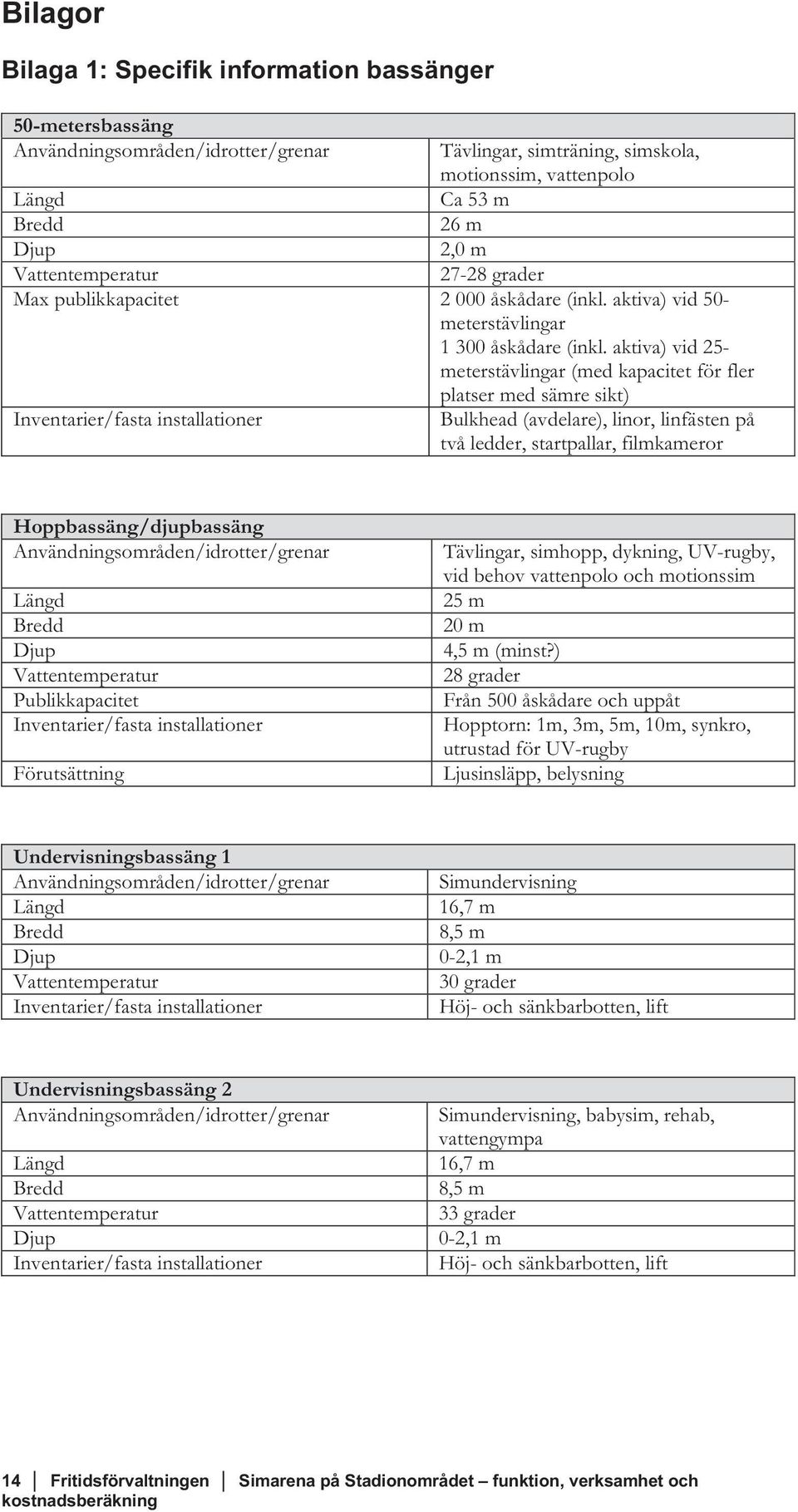 Bilagor

Bilaga 1: Specifik information bassänger

| 50-metersbassäng | |
|---|---|
| Användningsområden/idrotter/grenar | Tävlingar, simträning, simskola, motionssim, vattenpolo |
| Längd | Ca 53 m |
| Bredd | 26 m |
| Djup | 2,0 m |
| Vattentemperatur | 27-28 grader |
| Max publikkapacitet | 2 000 åskådare (inkl. aktiva) vid 50-meterstävlingar 1 300 åskådare (inkl. aktiva) vid 25-meterstävlingar (med kapacitet för fler platser med sämre sikt) |
| Inventarier/fasta installationer | Bulkhead (avdelare), linor, linfästen på två ledder, startpallar, filmkameror |

| Hoppbassäng/djupbassäng | |
|---|---|
| Användningsområden/idrotter/grenar | Tävlingar, simhopp, dykning, UV-rugby, vid behov vattenpolo och motionssim |
| Längd | 25 m |
| Bredd | 20 m |
| Djup | 4,5 m (minst?) |
| Vattentemperatur | 28 grader |
| Publikkapacitet | Från 500 åskådare och uppåt |
| Inventarier/fasta installationer | Hopptorn: 1m, 3m, 5m, 10m, synkro, utrustad för UV-rugby |
| Förutsättning | Ljusinsläpp, belysning |

| Undervisningsbassäng 1 | |
|---|---|
| Användningsområden/idrotter/grenar | Simundervisning |
| Längd | 16,7 m |
| Bredd | 8,5 m |
| Djup | 0-2,1 m |
| Vattentemperatur | 30 grader |
| Inventarier/fasta installationer | Höj- och sänkbarbotten, lift |

| Undervisningsbassäng 2 | |
|---|---|
| Användningsområden/idrotter/grenar | Simundervisning, babysim, rehab, vattengympa |
| Längd | 16,7 m |
| Bredd | 8,5 m |
| Vattentemperatur | 33 grader |
| Djup | 0-2,1 m |
| Inventarier/fasta installationer | Höj- och sänkbarbotten, lift |

14 Fritidsförvaltningen Simarena på Stadionområdet – funktion, verksamhet och kostnadsberäkning